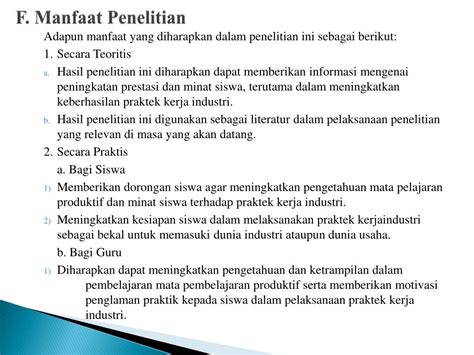 F. Manfaat Penelitian

Adapun manfaat yang diharapkan dalam penelitian ini sebagai berikut:

1. Secara Teoritis

a. Hasil penelitian ini diharapkan dapat memberikan informasi mengenai peningkatan prestasi dan minat siswa, terutama dalam meningkatkan keberhasilan praktek kerja industri.

b. Hasil penelitian ini digunakan sebagai literatur dalam pelaksanaan penelitian yang relevan di masa yang akan datang.

2. Secara Praktis

a. Bagi Siswa

1) Memberikan dorongan siswa agar meningkatkan pengetahuan mata pelajaran produktif dan minat siswa terhadap praktek kerja industri.

2) Meningkatkan kesiapan siswa dalam melaksanakan praktek kerjaindustri sebagai bekal untuk memasuki dunia industri ataupun dunia usaha.

b. Bagi Guru

1) Diharapkan dapat meningkatkan pengetahuan dan ketrampilan dalam pembelajaran mata pembelajaran produktif serta memberikan motivasi penglaman praktik kepada siswa dalam pelaksanaan praktek kerja industri.